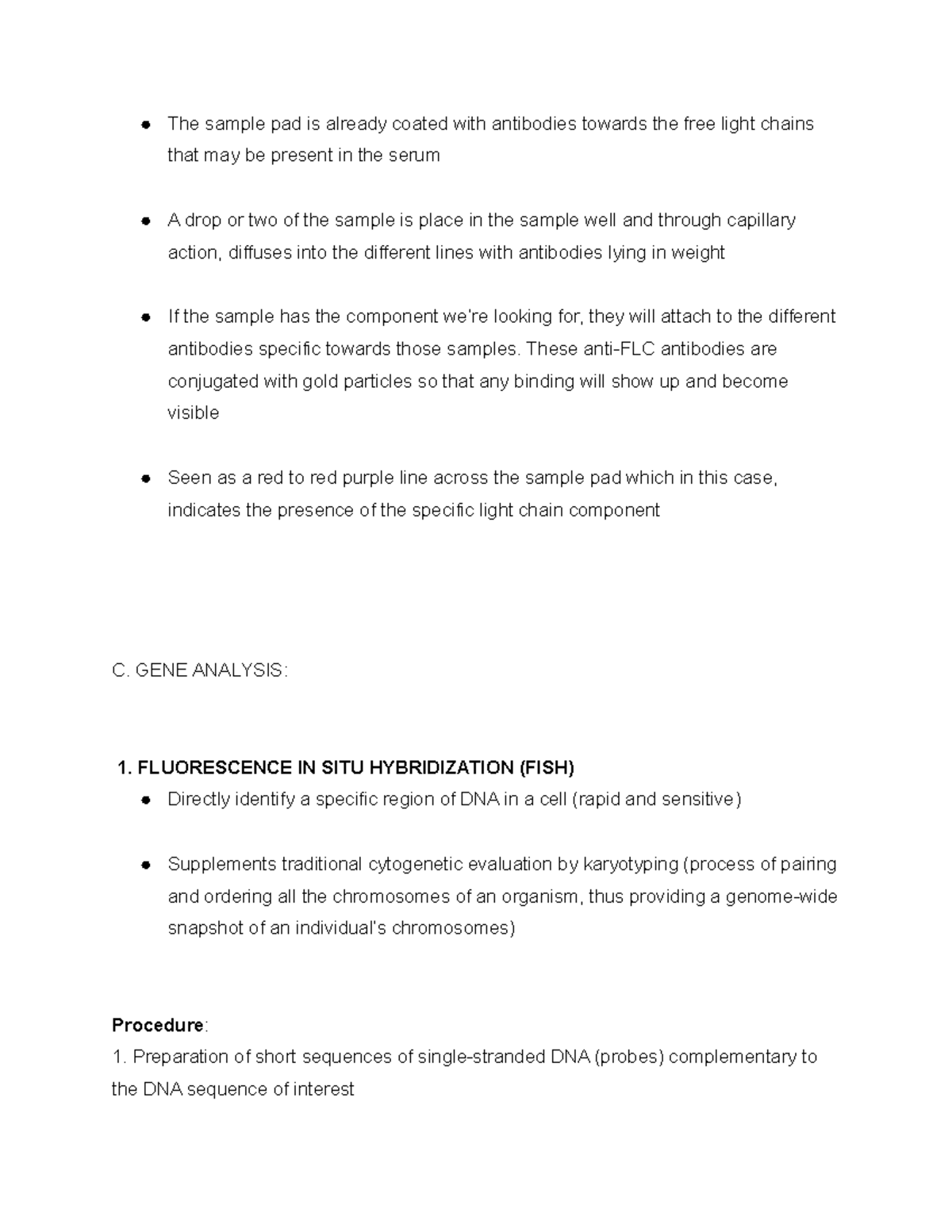 • The sample pad is already coated with antibodies towards the free light chains that may be present in the serum

• A drop or two of the sample is place in the sample well and through capillary action, diffuses into the different lines with antibodies lying in weight

• If the sample has the component we're looking for, they will attach to the different antibodies specific towards those samples. These anti-FLC antibodies are conjugated with gold particles so that any binding will show up and become visible

• Seen as a red to red purple line across the sample pad which in this case, indicates the presence of the specific light chain component

C. GENE ANALYSIS:

1. FLUORESCENCE IN SITU HYBRIDIZATION (FISH)

• Directly identify a specific region of DNA in a cell (rapid and sensitive)

• Supplements traditional cytogenetic evaluation by karyotyping (process of pairing and ordering all the chromosomes of an organism, thus providing a genome-wide snapshot of an individual's chromosomes)

Procedure:
1. Preparation of short sequences of single-stranded DNA (probes) complementary to the DNA sequence of interest